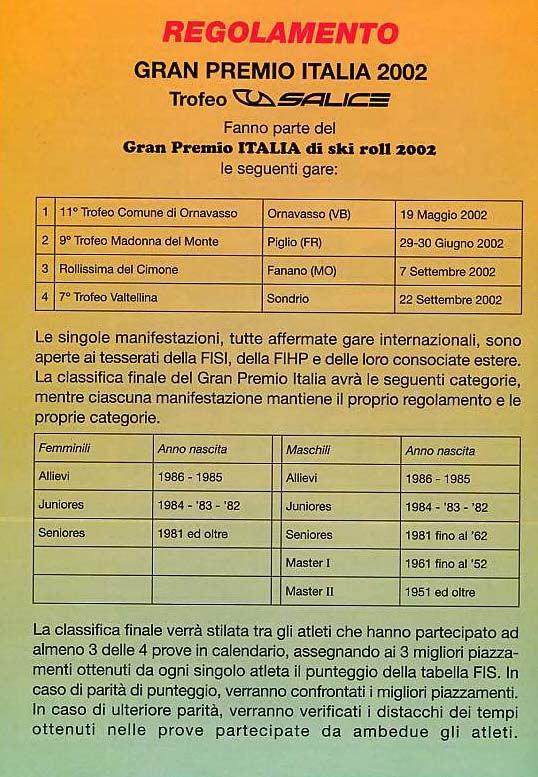 REGOLAMENTO

GRAN PREMIO ITALIA 2002

Trofeo SALICE

Fanno parte del
Gran Premio ITALIA di ski roll 2002
le seguenti gare:

| 1 | 11° Trofeo Comune di Ornavasso | Ornavasso (VB) | 19 Maggio 2002 |
|---|---|---|---|
| 2 | 9° Trofeo Madonna del Monte | Piglio (FR) | 29-30 Giugno 2002 |
| 3 | Rollissima del Cimone | Fanano (MO) | 7 Settembre 2002 |
| 4 | 7° Trofeo Valtellina | Sondrio | 22 Settembre 2002 |

Le singole manifestazioni, tutte affermate gare internazionali, sono aperte ai tesserati della FISI, della FIHP e delle loro consociate estere. La classifica finale del Gran Premio Italia avrà le seguenti categorie, mentre ciascuna manifestazione mantiene il proprio regolamento e le proprie categorie.

| Femminili | Anno nascita | Maschili | Anno nascita |
|---|---|---|---|
| Allievi | 1986 - 1985 | Allievi | 1986 - 1985 |
| Juniores | 1984 - '83 - '82 | Juniores | 1984 - '83 - '82 |
| Seniores | 1981 ed oltre | Seniores | 1981 fino al '62 |
| | | Master I | 1961 fino al '52 |
| | | Master II | 1951 ed oltre |

La classifica finale verrà stilata tra gli atleti che hanno partecipato ad almeno 3 delle 4 prove in calendario, assegnando ai 3 migliori piazzamenti ottenuti da ogni singolo atleta il punteggio della tabella FIS. In caso di parità di punteggio, verranno confrontati i migliori piazzamenti. In caso di ulteriore parità, verranno verificati i distacchi dei tempi ottenuti nelle prove partecipate da ambedue gli atleti.